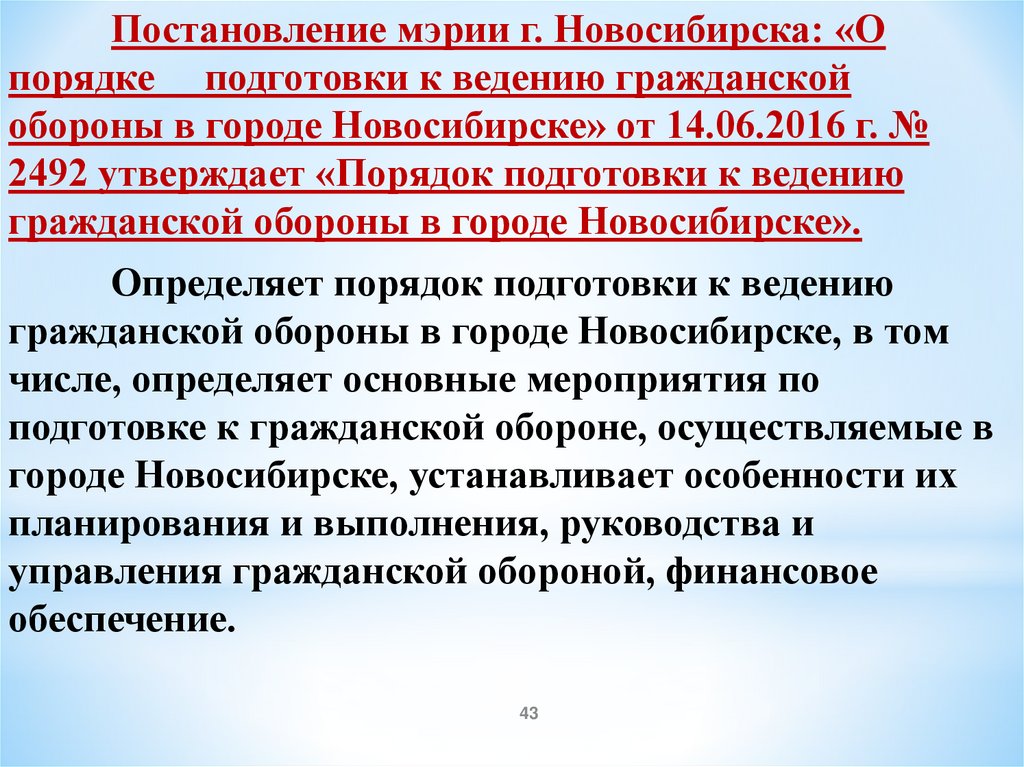 Постановление мэрии г. Новосибирска: «О порядке подготовки к ведению гражданской обороны в городе Новосибирске» от 14.06.2016 г. № 2492 утверждает «Порядок подготовки к ведению гражданской обороны в городе Новосибирске».

Определяет порядок подготовки к ведению гражданской обороны в городе Новосибирске, в том числе, определяет основные мероприятия по подготовке к гражданской обороне, осуществляемые в городе Новосибирске, устанавливает особенности их планирования и выполнения, руководства и управления гражданской обороной, финансовое обеспечение.

43